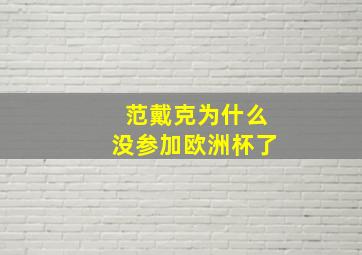 范戴克为什么
没参加欧洲杯了